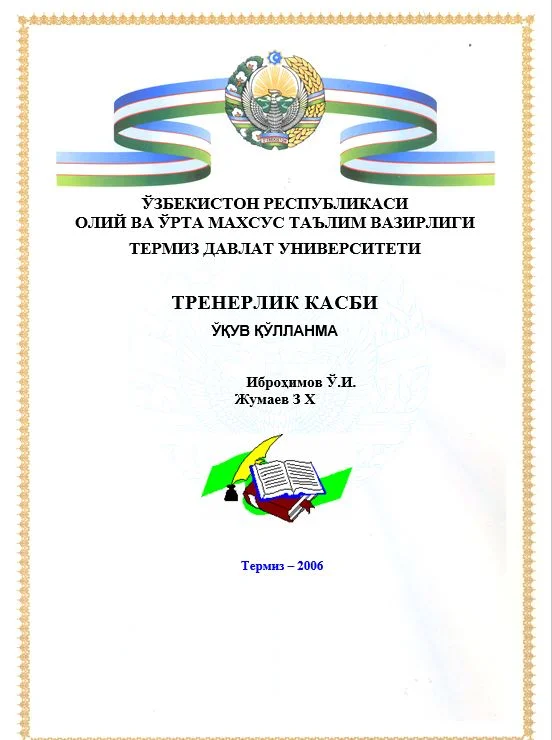 ЎЗБЕКИСТОН РЕСПУБЛИКАСИ
ОЛИЙ ВА ЎРТА МАХСУС ТАЪЛИМ ВАЗИРЛИГИ
ТЕРМИЗ ДАВЛАТ УНИВЕРСИТЕТИ

ТРЕНЕРЛИК КАСБИ
ЎҚУВ ҚЎЛЛАНМА

Иброҳимов Ў.И.
Жумаев З Х

Термиз – 2006